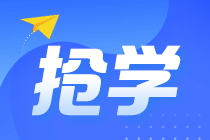 抢学